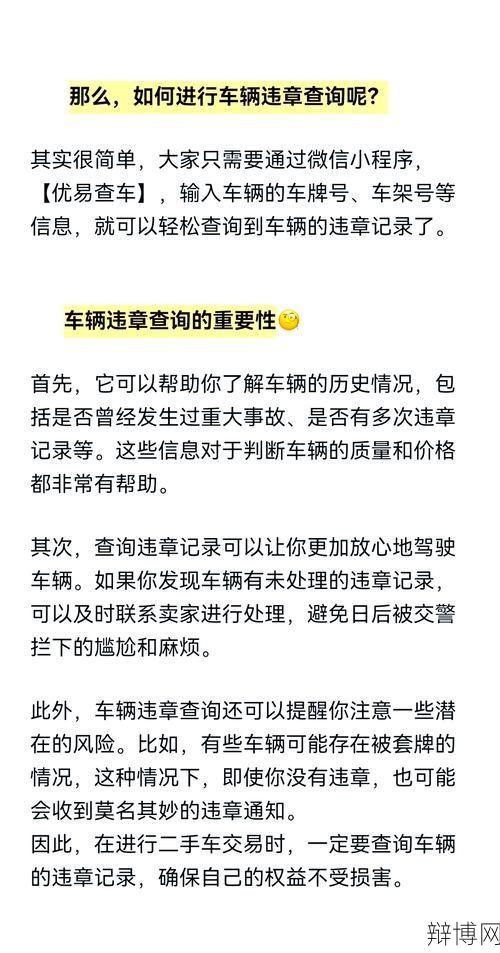 那么，如何进行车辆违章查询呢？

其实很简单，大家只需要通过微信小程序，【优易查车】，输入车辆的车牌号、车架号等信息，就可以轻松查询到车辆的违章记录了。

车辆违章查询的重要性

首先，它可以帮助你了解车辆的历史情况，包括是否曾经发生过重大事故、是否有多次违章记录等。这些信息对于判断车辆的质量和价格都非常有帮助。

其次，查询违章记录可以让你更加放心地驾驶车辆。如果你发现车辆有未处理的违章记录，可以及时联系卖家进行处理，避免日后被交警拦下的尴尬和麻烦。

此外，车辆违章查询还可以提醒你注意一些潜在的风险。比如，有些车辆可能存在被套牌的情况，这种情况下，即使你没有违章，也可能会收到莫名其妙的违章通知。
因此，在进行二手车交易时，一定要查询车辆的违章记录，确保自己的权益不受损害。

辩博网